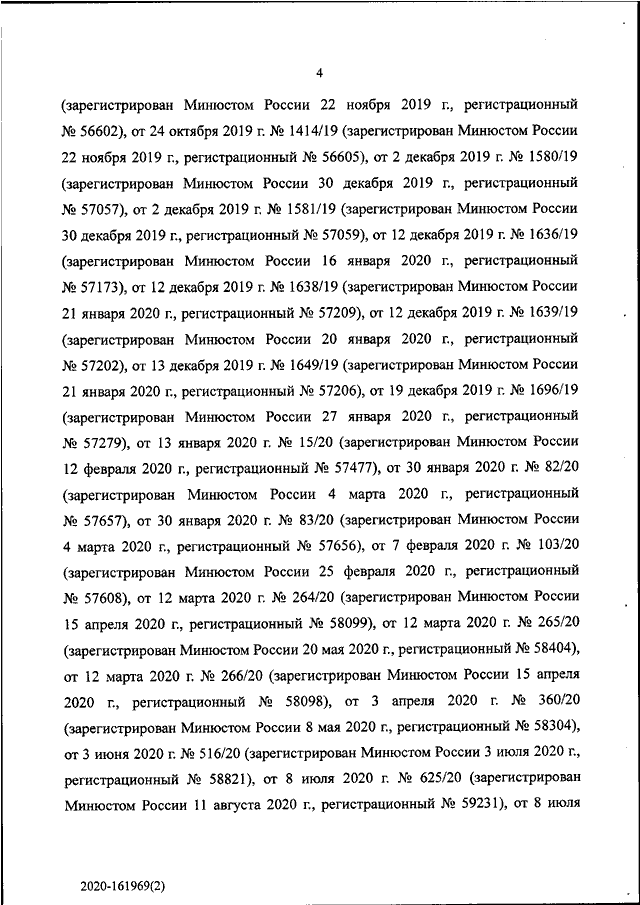 4

(зарегистрирован Минюстом России 22 ноября 2019 г., регистрационный № 56602), от 24 октября 2019 г. № 1414/19 (зарегистрирован Минюстом России 22 ноября 2019 г., регистрационный № 56605), от 2 декабря 2019 г. № 1580/19 (зарегистрирован Минюстом России 30 декабря 2019 г., регистрационный № 57057), от 2 декабря 2019 г. № 1581/19 (зарегистрирован Минюстом России 30 декабря 2019 г., регистрационный № 57059), от 12 декабря 2019 г. № 1636/19 (зарегистрирован Минюстом России 16 января 2020 г., регистрационный № 57173), от 12 декабря 2019 г. № 1638/19 (зарегистрирован Минюстом России 21 января 2020 г., регистрационный № 57209), от 12 декабря 2019 г. № 1639/19 (зарегистрирован Минюстом России 20 января 2020 г., регистрационный № 57202), от 13 декабря 2019 г. № 1649/19 (зарегистрирован Минюстом России 21 января 2020 г., регистрационный № 57206), от 19 декабря 2019 г. № 1696/19 (зарегистрирован Минюстом России 27 января 2020 г., регистрационный № 57279), от 13 января 2020 г. № 15/20 (зарегистрирован Минюстом России 12 февраля 2020 г., регистрационный № 57477), от 30 января 2020 г. № 82/20 (зарегистрирован Минюстом России 4 марта 2020 г., регистрационный № 57657), от 30 января 2020 г. № 83/20 (зарегистрирован Минюстом России 4 марта 2020 г., регистрационный № 57656), от 7 февраля 2020 г. № 103/20 (зарегистрирован Минюстом России 25 февраля 2020 г., регистрационный № 57608), от 12 марта 2020 г. № 264/20 (зарегистрирован Минюстом России 15 апреля 2020 г., регистрационный № 58099), от 12 марта 2020 г. № 265/20 (зарегистрирован Минюстом России 20 мая 2020 г., регистрационный № 58404), от 12 марта 2020 г. № 266/20 (зарегистрирован Минюстом России 15 апреля 2020 г., регистрационный № 58098), от 3 апреля 2020 г. № 360/20 (зарегистрирован Минюстом России 8 мая 2020 г., регистрационный № 58304), от 3 июня 2020 г. № 516/20 (зарегистрирован Минюстом России 3 июля 2020 г., регистрационный № 58821), от 8 июля 2020 г. № 625/20 (зарегистрирован Минюстом России 11 августа 2020 г., регистрационный № 59231), от 8 июля

2020-161969(2)